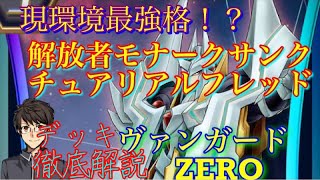 現環境最強格！？
解放者モナークサンクチュアリアルフレッド

デッキ
徹底解説

ヴァンガード
ZERO